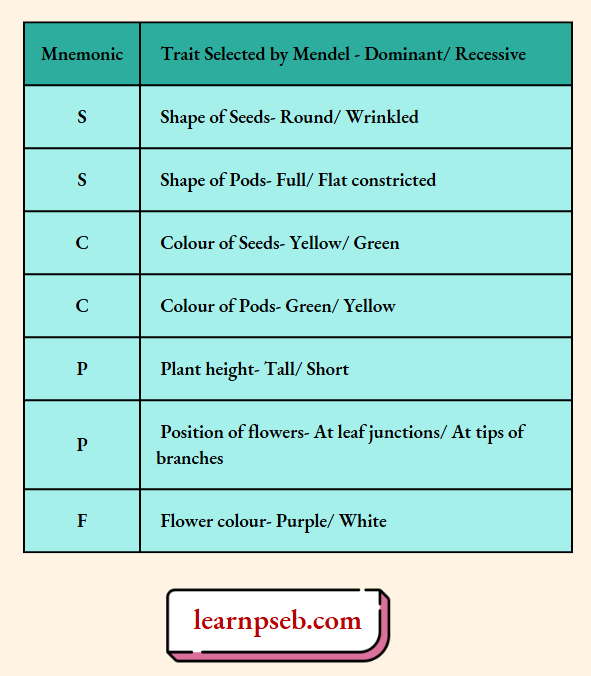 | Mnemonic | Trait Selected by Mendel - Dominant/ Recessive |
|---|---|
| S | Shape of Seeds- Round/ Wrinkled |
| S | Shape of Pods- Full/ Flat constricted |
| C | Colour of Seeds- Yellow/ Green |
| C | Colour of Pods- Green/ Yellow |
| P | Plant height- Tall/ Short |
| P | Position of flowers- At leaf junctions/ At tips of branches |
| F | Flower colour- Purple/ White |

learnpseb.com